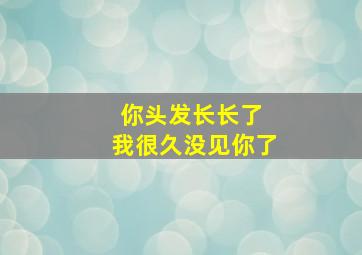 你头发长长了
我很久没见你了